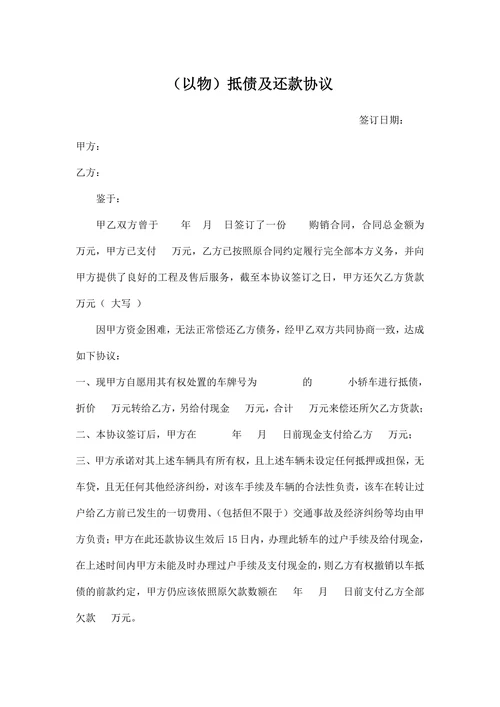 （以物）抵债及还款协议

签订日期：

甲方：

乙方：

鉴于：

甲乙双方曾于 年 月 日签订了一份 购销合同，合同总金额为 万元，甲方已支付 万元，乙方已按照原合同约定履行完全部本方义务，并向甲方提供了良好的工程及售后服务，截至本协议签订之日，甲方还欠乙方货款 万元（ 大写 ）

因甲方资金困难，无法正常偿还乙方债务，经甲乙双方共同协商一致，达成如下协议：

一、现甲方自愿用其有权处置的车牌号为 的 小轿车进行抵债，折价 万元转给乙方，另给付现金 万元，合计 万元来偿还所欠乙方货款；

二、本协议签订后，甲方在 年 月 日前现金支付给乙方 万元；

三、甲方承诺对其上述车辆具有所有权，且上述车辆未设定任何抵押或担保，无车贷，且无任何其他经济纠纷，对该车手续及车辆的合法性负责，该车在转让过户给乙方前已发生的一切费用、(包括但不限于）交通事故及经济纠纷等均由甲方负责；甲方在此还款协议生效后 15 日内，办理此轿车的过户手续及给付现金，在上述时间内甲方未能及时办理过户手续及支付现金的，则乙方有权撤销以车抵债的前款约定，甲方仍应该依照原欠款数额在 年 月 日前支付乙方全部欠款 万元。